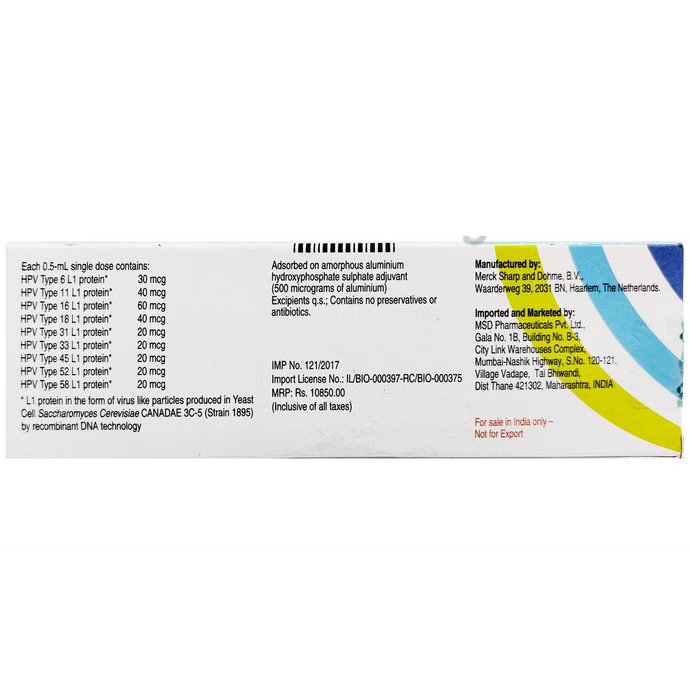 Each 0.5-mL single dose contains:

| | |
|---|---|
| HPV Type 6 L1 protein* | 30 mcg |
| HPV Type 11 L1 protein* | 40 mcg |
| HPV Type 16 L1 protein* | 60 mcg |
| HPV Type 18 L1 protein* | 40 mcg |
| HPV Type 31 L1 protein* | 20 mcg |
| HPV Type 33 L1 protein* | 20 mcg |
| HPV Type 45 L1 protein* | 20 mcg |
| HPV Type 52 L1 protein* | 20 mcg |
| HPV Type 58 L1 protein* | 20 mcg |

* L1 protein in the form of virus like particles produced in Yeast Cell Saccharomyces Cerevisiae CANADAE 3C-5 (Strain 1895) by recombinant DNA technology

Adsorbed on amorphous aluminium hydroxyphosphate sulphate adjuvant (500 micrograms of aluminium)
Excipients q.s.; Contains no preservatives or antibiotics.

IMP No. 121/2017
Import License No.: IL/BIO-000397-RC/BIO-000375
MRP: Rs. 10850.00
(Inclusive of all taxes)

Manufactured by:
Merck Sharp and Dohme, B.V.,
Waarderweg 39, 2031 BN, Haarlem, The Netherlands.

Imported and Marketed by:
MSD Pharmaceuticals Pvt. Ltd.,
Gala No. 1B, Building No. B-3,
City Link Warehouses Complex,
Mumbai-Nashik Highway, S.No. 120-121,
Village Vadape, Tal Bhiwandi,
Dist Thane 421302, Maharashtra, INDIA

For sale in India only –
Not for Export